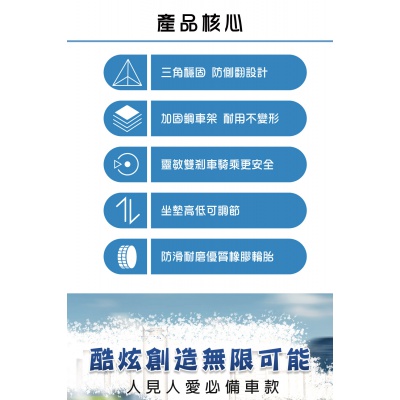 產品核心

三角穩固 防側翻設計

加固鋼車架 耐用不變形

靈敏雙剎車騎乘更安全

坐墊高低可調節

防滑耐磨優質橡膠輪胎

酷炫創造無限可能

人見人愛必備車款